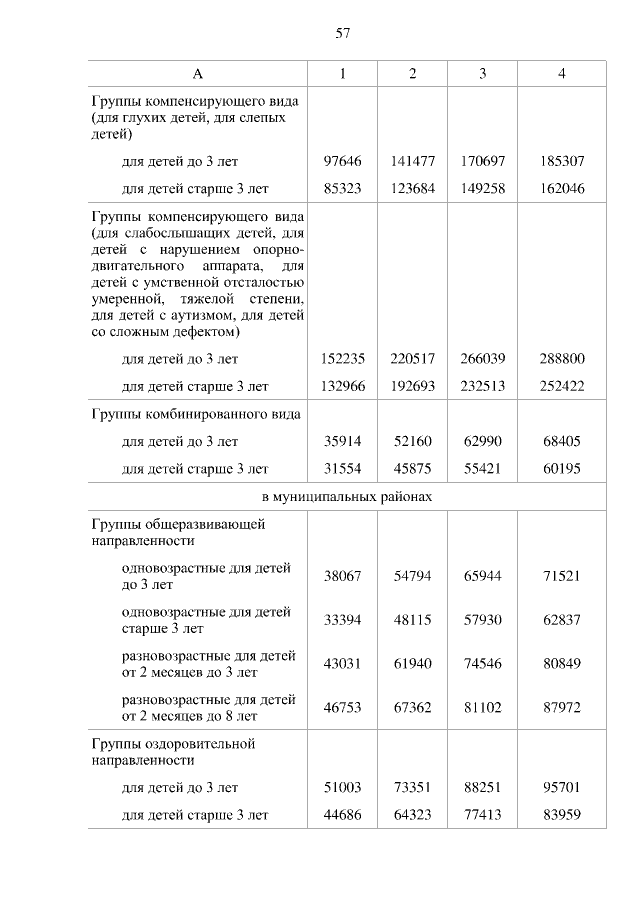 57

| А | 1 | 2 | 3 | 4 |
|---|---|---|---|---|
| Группы компенсирующего вида (для глухих детей, для слепых детей) | | | | |
| для детей до 3 лет | 97646 | 141477 | 170697 | 185307 |
| для детей старше 3 лет | 85323 | 123684 | 149258 | 162046 |
| Группы компенсирующего вида (для слабослышащих детей, для детей с нарушением опорно-двигательного аппарата, для детей с умственной отсталостью умеренной, тяжелой степени, для детей с аутизмом, для детей со сложным дефектом) | | | | |
| для детей до 3 лет | 152235 | 220517 | 266039 | 288800 |
| для детей старше 3 лет | 132966 | 192693 | 232513 | 252422 |
| Группы комбинированного вида | | | | |
| для детей до 3 лет | 35914 | 52160 | 62990 | 68405 |
| для детей старше 3 лет | 31554 | 45875 | 55421 | 60195 |
| в муниципальных районах | | | | |
| Группы общеразвивающей направленности | | | | |
| одновозрастные для детей до 3 лет | 38067 | 54794 | 65944 | 71521 |
| одновозрастные для детей старше 3 лет | 33394 | 48115 | 57930 | 62837 |
| разновозрастные для детей от 2 месяцев до 3 лет | 43031 | 61940 | 74546 | 80849 |
| разновозрастные для детей от 2 месяцев до 8 лет | 46753 | 67362 | 81102 | 87972 |
| Группы оздоровительной направленности | | | | |
| для детей до 3 лет | 51003 | 73351 | 88251 | 95701 |
| для детей старше 3 лет | 44686 | 64323 | 77413 | 83959 |